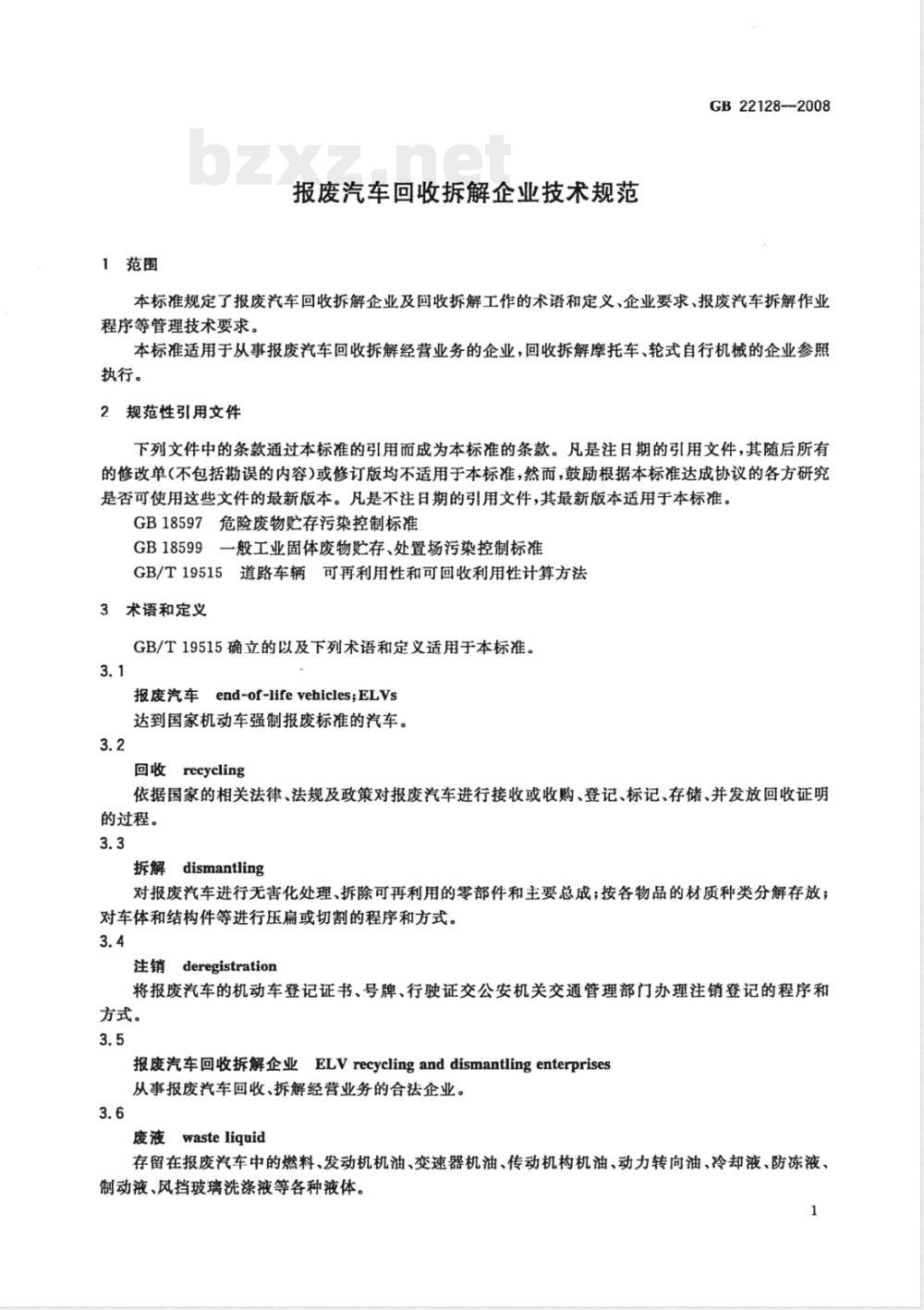 GB 22128—2008

bzxz.net

报废汽车回收拆解企业技术规范

1 范围

本标准规定了报废汽车回收拆解企业及回收拆解工作的术语和定义、企业要求、报废汽车拆解作业程序等管理技术要求。

本标准适用于从事报废汽车回收拆解经营业务的企业，回收拆解摩托车、轮式自行机械的企业参照执行。

2 规范性引用文件

下列文件中的条款通过本标准的引用而成为本标准的条款。凡是注日期的引用文件，其随后所有的修改单(不包括勘误的内容)或修订版均不适用于本标准，然而，鼓励根据本标准达成协议的各方研究是否可使用这些文件的最新版本。凡是不注日期的引用文件，其最新版本适用于本标准。

GB 18597 危险废物贮存污染控制标准

GB 18599 一般工业固体废物贮存、处置场污染控制标准

GB/T 19515 道路车辆 可再利用性和可回收利用性计算方法

3 术语和定义

GB/T 19515 确立的以及下列术语和定义适用于本标准。

3.1

报废汽车 end-of-life vehicles;ELVs

达到国家机动车强制报废标准的汽车。

3.2

回收 recycling

依据国家的相关法律、法规及政策对报废汽车进行接收或收购、登记、标记、存储、并发放回收证明的过程。

3.3

拆解 dismantling

对报废汽车进行无害化处理、拆除可再利用的零部件和主要总成；按各物品的材质种类分解存放；对车体和结构件等进行压扁或切割的程序和方式。

3.4

注销 deregistration

将报废汽车的机动车登记证书、号牌、行驶证交公安机关交通管理部门办理注销登记的程序和方式。

3.5

报废汽车回收拆解企业 ELV recycling and dismantling enterprises

从事报废汽车回收、拆解经营业务的合法企业。

3.6

废液 waste liquid

存留在报废汽车中的燃料、发动机机油、变速器机油、传动机构机油、动力转向油、冷却液、防冻液、制动液、风挡玻璃洗涤液等各种液体。

1